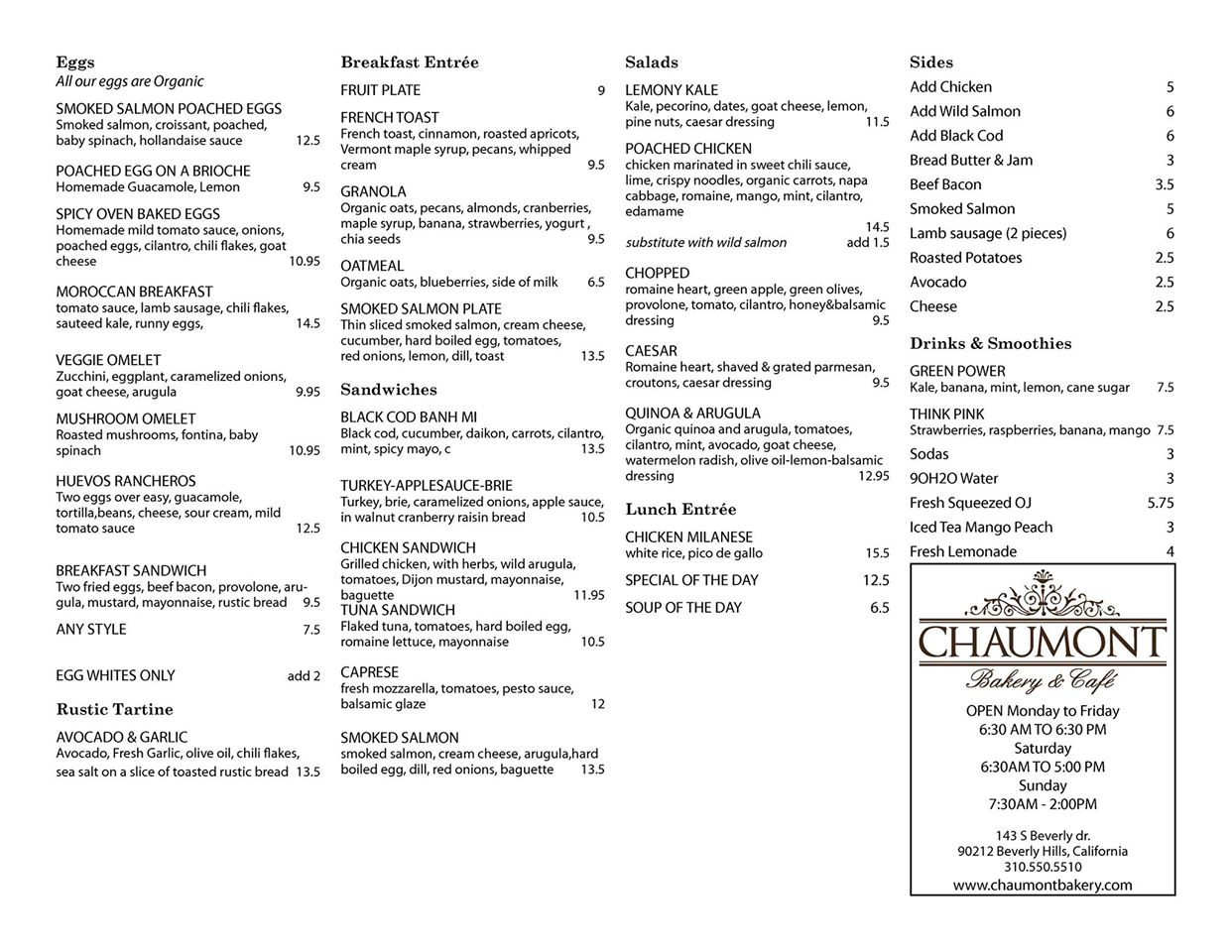 Eggs
All our eggs are Organic

SMOKED SALMON POACHED EGGS
Smoked salmon, croissant, poached, baby spinach, hollandaise sauce 12.5

POACHED EGG ON A BRIOCHE
Homemade Guacamole, Lemon 9.5

SPICY OVEN BAKED EGGS
Homemade mild tomato sauce, onions, poached eggs, cilantro, chili flakes, goat cheese 10.95

MOROCCAN BREAKFAST
tomato sauce, lamb sausage, chili flakes, sauteed kale, runny eggs, 14.5

VEGGIE OMELET
Zucchini, eggplant, caramelized onions, goat cheese, arugula 9.95

MUSHROOM OMELET
Roasted mushrooms, fontina, baby spinach 10.95

HUEVOS RANCHEROS
Two eggs over easy, guacamole, tortilla,beans, cheese, sour cream, mild tomato sauce 12.5

BREAKFAST SANDWICH
Two fried eggs, beef bacon, provolone, arugula, mustard, mayonnaise, rustic bread 9.5

ANY STYLE 7.5

EGG WHITES ONLY add 2

Rustic Tartine

AVOCADO & GARLIC
Avocado, Fresh Garlic, olive oil, chili flakes, sea salt on a slice of toasted rustic bread 13.5

Breakfast Entrée

FRUIT PLATE 9

FRENCH TOAST
French toast, cinnamon, roasted apricots, Vermont maple syrup, pecans, whipped cream 9.5

GRANOLA
Organic oats, pecans, almonds, cranberries, maple syrup, banana, strawberries, yogurt , chia seeds 9.5

OATMEAL
Organic oats, blueberries, side of milk 6.5

SMOKED SALMON PLATE
Thin sliced smoked salmon, cream cheese, cucumber, hard boiled egg, tomatoes, red onions, lemon, dill, toast 13.5

Sandwiches

BLACK COD BANH MI
Black cod, cucumber, daikon, carrots, cilantro, mint, spicy mayo, c 13.5

TURKEY-APPLESAUCE-BRIE
Turkey, brie, caramelized onions, apple sauce, in walnut cranberry raisin bread 10.5

CHICKEN SANDWICH
Grilled chicken, with herbs, wild arugula, tomatoes, Dijon mustard, mayonnaise, baguette 11.95
TUNA SANDWICH
Flaked tuna, tomatoes, hard boiled egg, romaine lettuce, mayonnaise 10.5

CAPRESE
fresh mozzarella, tomatoes, pesto sauce, balsamic glaze 12

SMOKED SALMON
smoked salmon, cream cheese, arugula,hard boiled egg, dill, red onions, baguette 13.5

Salads

LEMONY KALE
Kale, pecorino, dates, goat cheese, lemon, pine nuts, caesar dressing 11.5

POACHED CHICKEN
chicken marinated in sweet chili sauce, lime, crispy noodles, organic carrots, napa cabbage, romaine, mango, mint, cilantro, edamame 14.5
substitute with wild salmon add 1.5

CHOPPED
romaine heart, green apple, green olives, provolone, tomato, cilantro, honey&balsamic dressing 9.5

CAESAR
Romaine heart, shaved & grated parmesan, croutons, caesar dressing 9.5

QUINOA & ARUGULA
Organic quinoa and arugula, tomatoes, cilantro, mint, avocado, goat cheese, watermelon radish, olive oil-lemon-balsamic dressing 12.95

Lunch Entrée

CHICKEN MILANESE
white rice, pico de gallo 15.5

SPECIAL OF THE DAY 12.5

SOUP OF THE DAY 6.5

Sides
Add Chicken 5
Add Wild Salmon 6
Add Black Cod 6
Bread Butter & Jam 3
Beef Bacon 3.5
Smoked Salmon 5
Lamb sausage (2 pieces) 6
Roasted Potatoes 2.5
Avocado 2.5
Cheese 2.5

Drinks & Smoothies

GREEN POWER
Kale, banana, mint, lemon, cane sugar 7.5

THINK PINK
Strawberries, raspberries, banana, mango 7.5
Sodas 3
9OH2O Water 3
Fresh Squeezed OJ 5.75
Iced Tea Mango Peach 3
Fresh Lemonade 4

CHAUMONT
Bakery & Café

OPEN Monday to Friday
6:30 AM TO 6:30 PM
Saturday
6:30AM TO 5:00 PM
Sunday
7:30AM - 2:00PM

143 S Beverly dr.
90212 Beverly Hills, California
310.550.5510
www.chaumontbakery.com